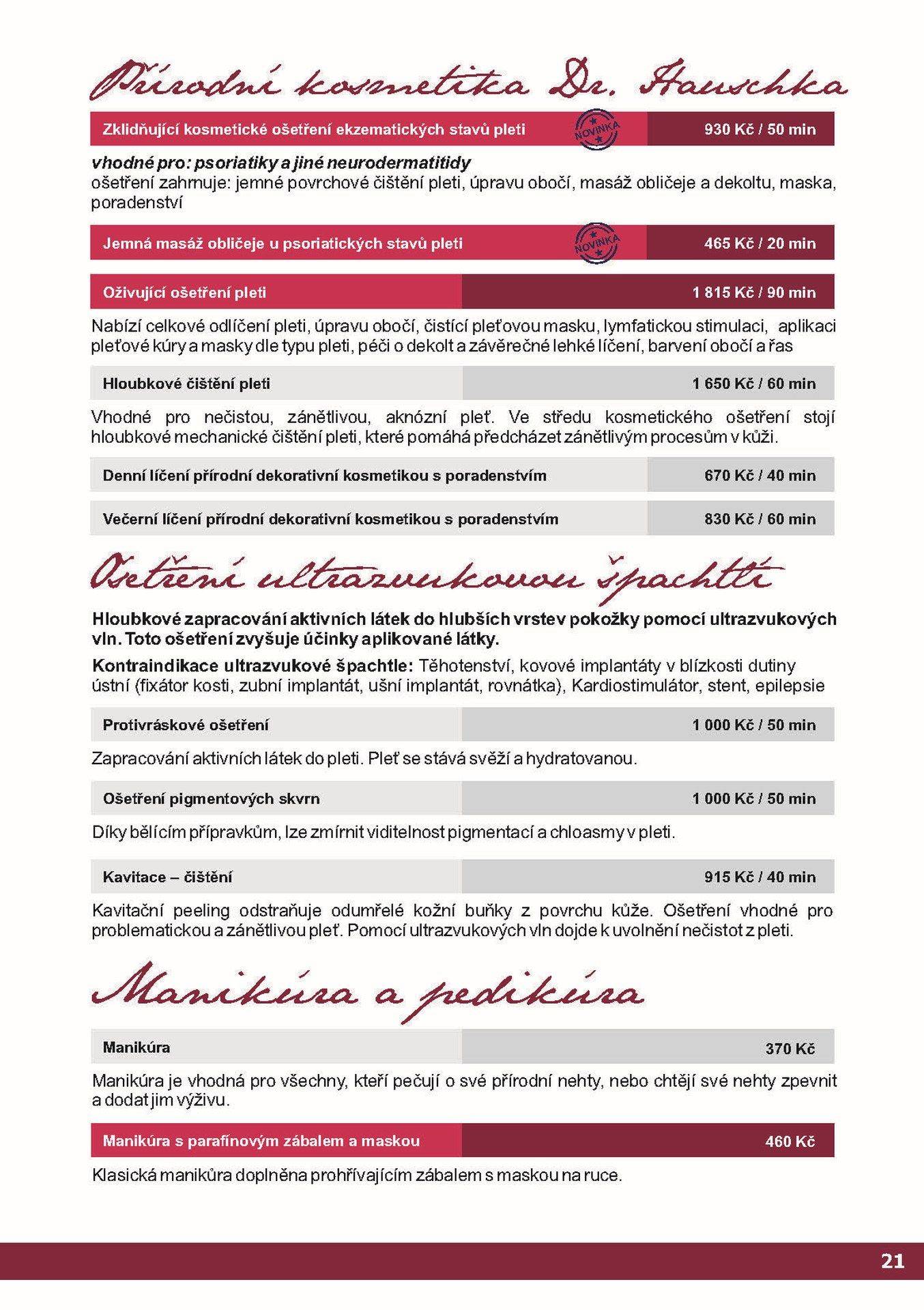 Přírodní kosmetika Dr. Hauschka

Zklidňující kosmetické ošetření ekzematických stavů pleti NOVINKA 930 Kč / 50 min

vhodné pro: psoriatiky a jiné neurodermatitidy
ošetření zahrnuje: jemné povrchové čištění pleti, úpravu obočí, masáž obličeje a dekoltu, maska, poradenství

Jemná masáž obličeje u psoriatických stavů pleti NOVINKA 465 Kč / 20 min

Oživující ošetření pleti 1 815 Kč / 90 min

Nabízí celkové odlíčení pleti, úpravu obočí, čistící pleťovou masku, lymfatickou stimulaci, aplikaci pleťové kúry a masky dle typu pleti, péči o dekolt a závěrečné lehké líčení, barvení obočí a řas

Hloubkové čištění pleti 1 650 Kč / 60 min

Vhodné pro nečistou, zánětlivou, aknózní pleť. Ve středu kosmetického ošetření stojí hloubkové mechanické čištění pleti, které pomáhá předcházet zánětlivým procesům v kůži.

Denní líčení přírodní dekorativní kosmetikou s poradenstvím 670 Kč / 40 min

Večerní líčení přírodní dekorativní kosmetikou s poradenstvím 830 Kč / 60 min

Ošetření ultrazvukovou špachtlí

Hloubkové zapracování aktivních látek do hlubších vrstev pokožky pomocí ultrazvukových vln. Toto ošetření zvyšuje účinky aplikované látky.

Kontraindikace ultrazvukové špachtle: Těhotenství, kovové implantáty v blízkosti dutiny ústní (fixátor kosti, zubní implantát, ušní implantát, rovnátka), Kardiostimulátor, stent, epilepsie

Protivráskové ošetření 1 000 Kč / 50 min

Zapracování aktivních látek do pleti. Pleť se stává svěží a hydratovanou.

Ošetření pigmentových skvrn 1 000 Kč / 50 min

Díky bělícím přípravkům, lze zmírnit viditelnost pigmentací a chloasmy v pleti.

Kavitace – čištění 915 Kč / 40 min

Kavitační peeling odstraňuje odumřelé kožní buňky z povrchu kůže. Ošetření vhodné pro problematickou a zánětlivou pleť. Pomocí ultrazvukových vln dojde k uvolnění nečistot z pleti.

Manikúra a pedikúra

Manikúra 370 Kč

Manikúra je vhodná pro všechny, kteří pečují o své přírodní nehty, nebo chtějí své nehty zpevnit a dodat jim výživu.

Manikúra s parafínovým zábalem a maskou 460 Kč

Klasická manikůra doplněna prohřívajícím zábalem s maskou na ruce.

21